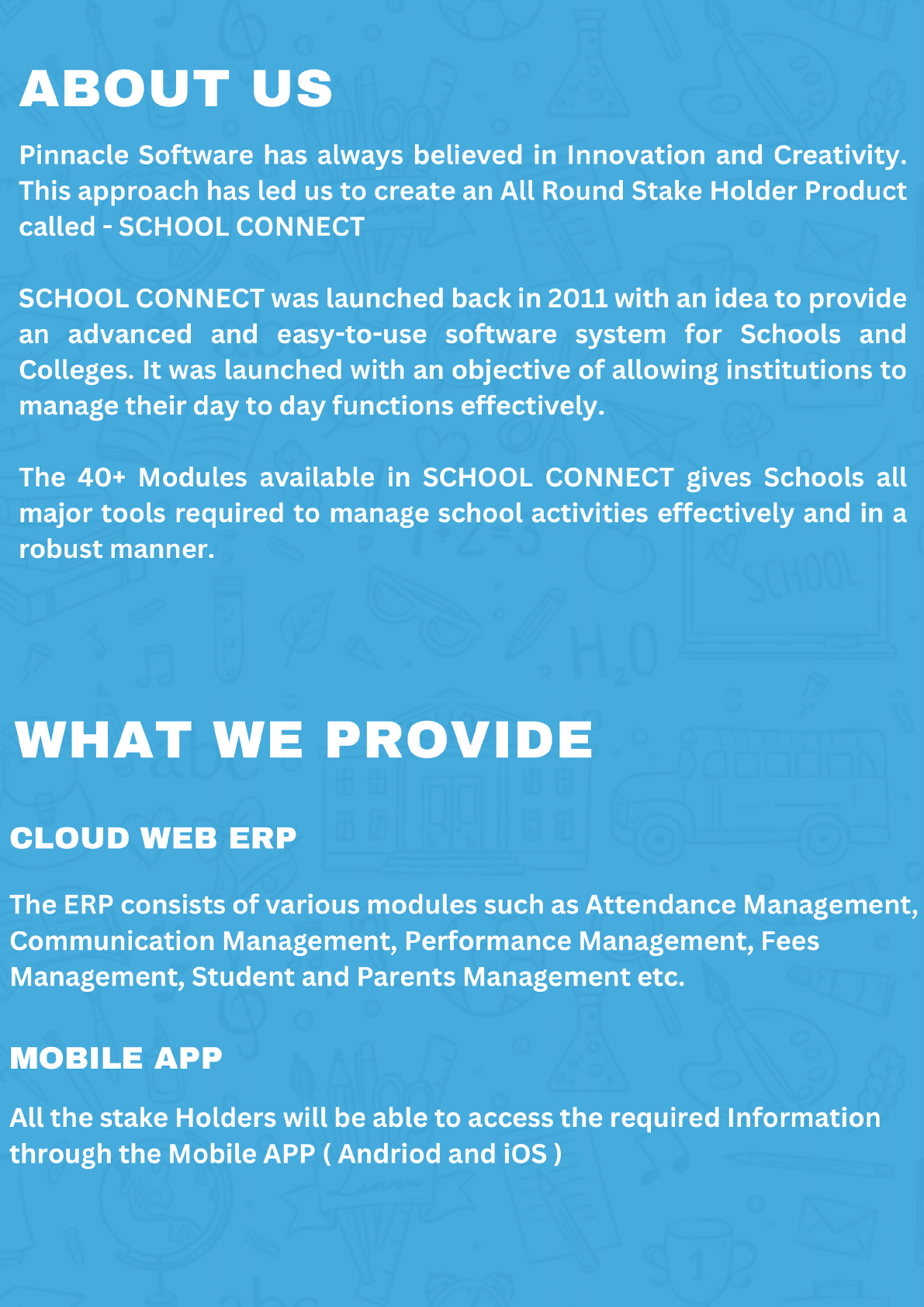 ABOUT US

Pinnacle Software has always believed in Innovation and Creativity. This approach has led us to create an All Round Stake Holder Product called - SCHOOL CONNECT

SCHOOL CONNECT was launched back in 2011 with an idea to provide an advanced and easy-to-use software system for Schools and Colleges. It was launched with an objective of allowing institutions to manage their day to day functions effectively.

The 40+ Modules available in SCHOOL CONNECT gives Schools all major tools required to manage school activities effectively and in a robust manner.

WHAT WE PROVIDE

CLOUD WEB ERP

The ERP consists of various modules such as Attendance Management, Communication Management, Performance Management, Fees Management, Student and Parents Management etc.

MOBILE APP

All the stake Holders will be able to access the required Information through the Mobile APP ( Andriod and iOS )